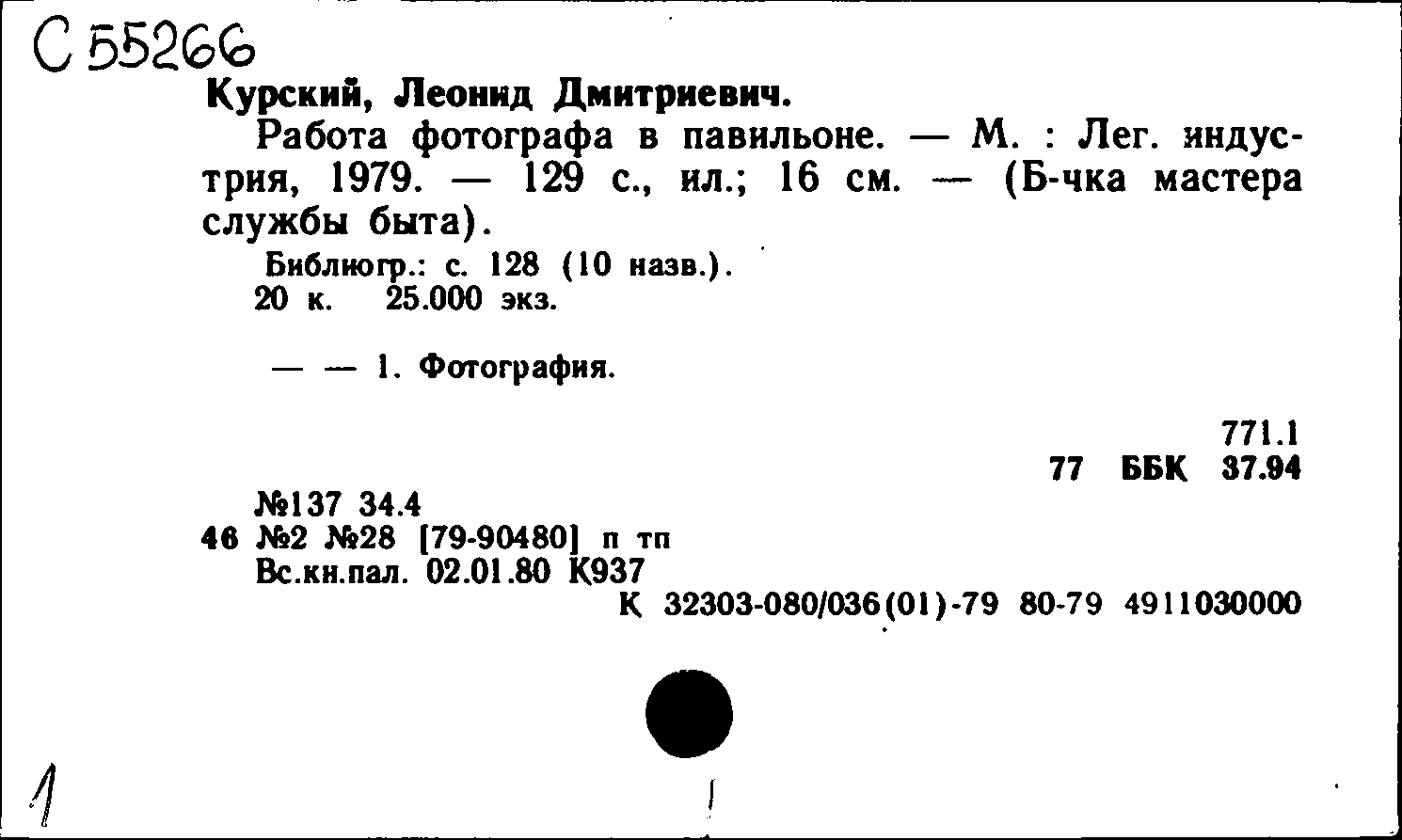 С 55266
Курский, Леонид Дмитриевич.

Работа фотографа в павильоне. — М. : Лег. индустрия, 1979. — 129 с., ил.; 16 см. — (Б-чка мастера службы быта).

Библиогр.: с. 128 (10 назв.).
20 к. 25.000 экз.

— — 1. Фотография.

771.1
77 ББК 37.94

№137 34.4
46 №2 №28 [79-90480] п тп
Вс.кн.пал. 02.01.80 К937
К 32303-080/036(01)-79 80-79 4911030000

1